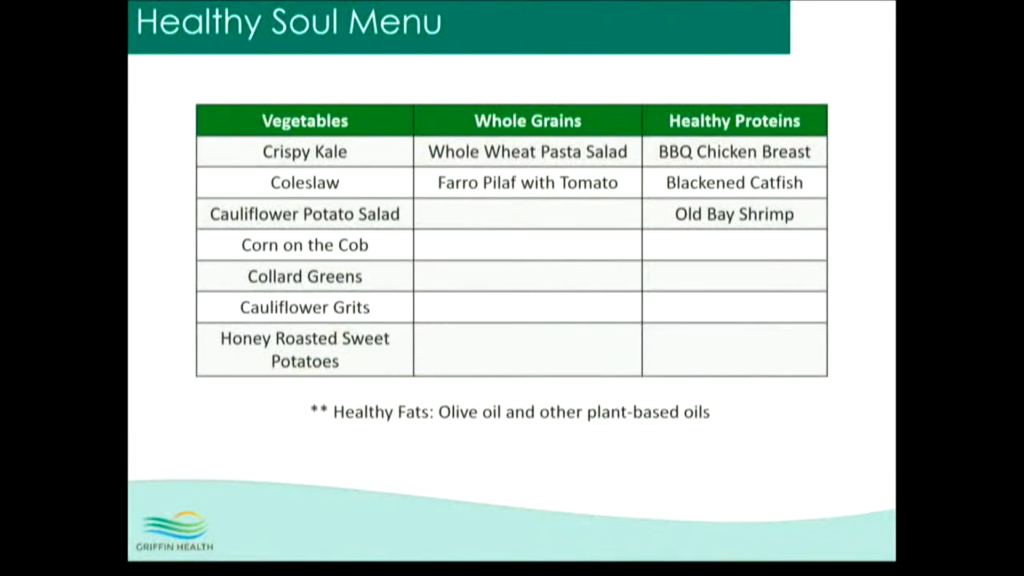 Healthy Soul Menu

| Vegetables | Whole Grains | Healthy Proteins |
|---|---|---|
| Crispy Kale | Whole Wheat Pasta Salad | BBQ Chicken Breast |
| Coleslaw | Farro Pilaf with Tomato | Blackened Catfish |
| Cauliflower Potato Salad | | Old Bay Shrimp |
| Corn on the Cob | | |
| Collard Greens | | |
| Cauliflower Grits | | |
| Honey Roasted Sweet Potatoes | | |

** Healthy Fats: Olive oil and other plant-based oils

GRIFFIN HEALTH